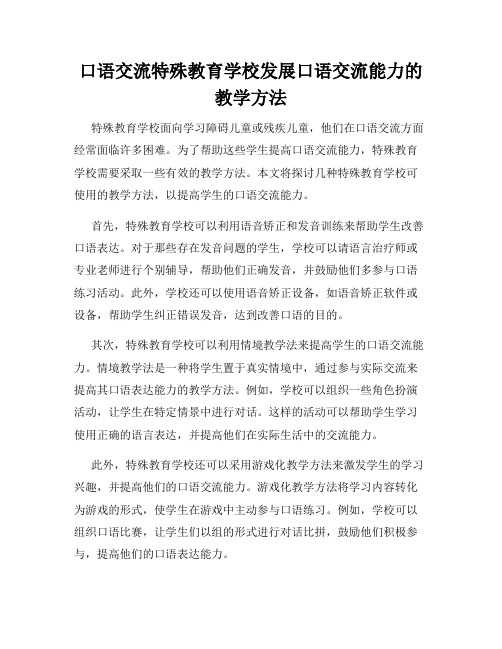 口语交流特殊教育学校发展口语交流能力的教学方法

特殊教育学校面向学习障碍儿童或残疾儿童，他们在口语交流方面经常面临许多困难。为了帮助这些学生提高口语交流能力，特殊教育学校需要采取一些有效的教学方法。本文将探讨几种特殊教育学校可使用的教学方法，以提高学生的口语交流能力。

首先，特殊教育学校可以利用语音矫正和发音训练来帮助学生改善口语表达。对于那些存在发音问题的学生，学校可以请语言治疗师或专业老师进行个别辅导，帮助他们正确发音，并鼓励他们多参与口语练习活动。此外，学校还可以使用语音矫正设备，如语音矫正软件或设备，帮助学生纠正错误发音，达到改善口语的目的。

其次，特殊教育学校可以利用情境教学法来提高学生的口语交流能力。情境教学法是一种将学生置于真实情境中，通过参与实际交流来提高其口语表达能力的教学方法。例如，学校可以组织一些角色扮演活动，让学生在特定情景中进行对话。这样的活动可以帮助学生学习使用正确的语言表达，并提高他们在实际生活中的交流能力。

此外，特殊教育学校还可以采用游戏化教学方法来激发学生的学习兴趣，并提高他们的口语交流能力。游戏化教学方法将学习内容转化为游戏的形式，使学生在游戏中主动参与口语练习。例如，学校可以组织口语比赛，让学生们以组的形式进行对话比拼，鼓励他们积极参与，提高他们的口语表达能力。